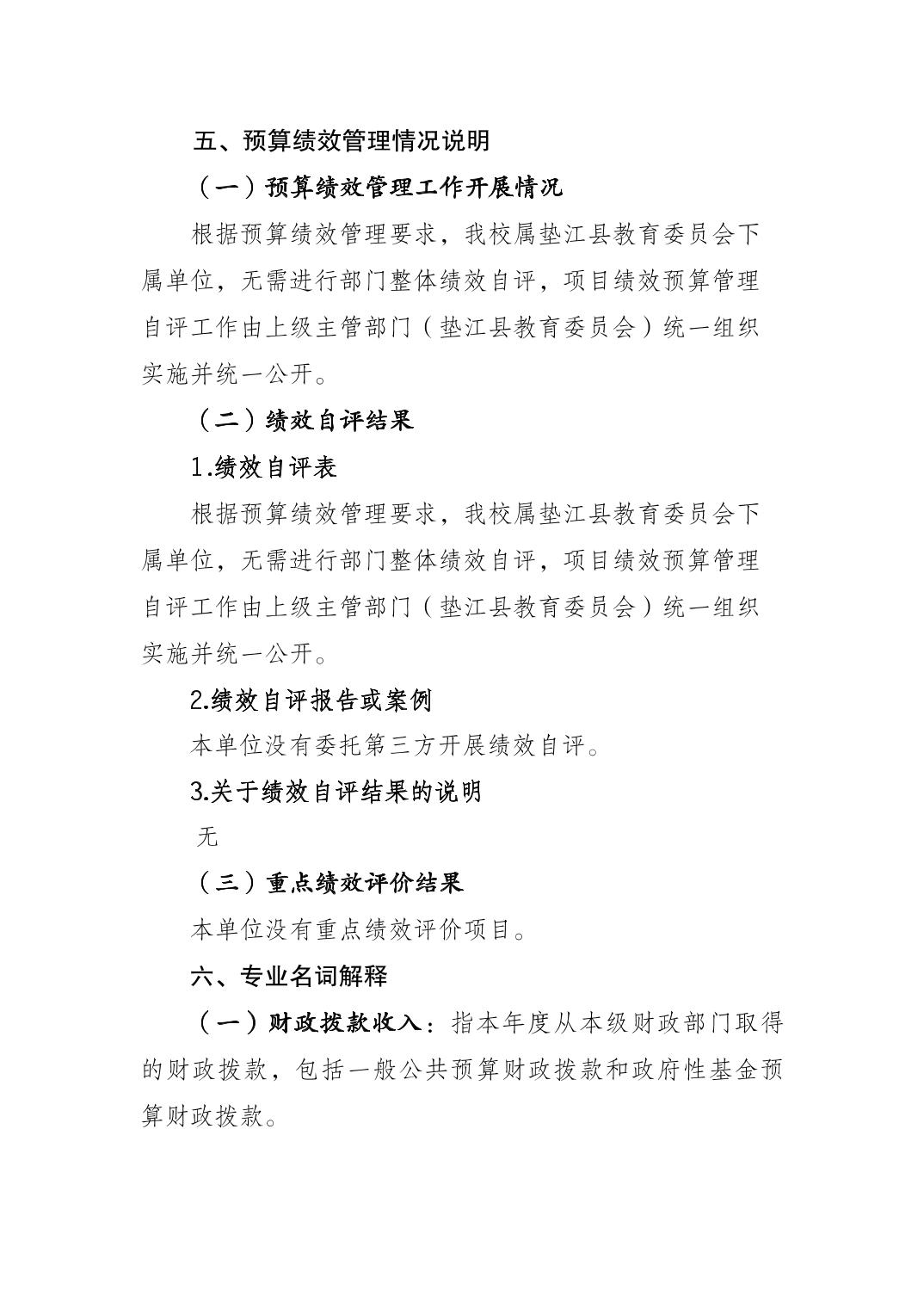 五、预算绩效管理情况说明

（一）预算绩效管理工作开展情况

根据预算绩效管理要求，我校属垫江县教育委员会下属单位，无需进行部门整体绩效自评，项目绩效预算管理自评工作由上级主管部门（垫江县教育委员会）统一组织实施并统一公开。

（二）绩效自评结果

1.绩效自评表

根据预算绩效管理要求，我校属垫江县教育委员会下属单位，无需进行部门整体绩效自评，项目绩效预算管理自评工作由上级主管部门（垫江县教育委员会）统一组织实施并统一公开。

2.绩效自评报告或案例

本单位没有委托第三方开展绩效自评。

3.关于绩效自评结果的说明

无

（三）重点绩效评价结果

本单位没有重点绩效评价项目。

六、专业名词解释

（一）财政拨款收入：指本年度从本级财政部门取得的财政拨款，包括一般公共预算财政拨款和政府性基金预算财政拨款。